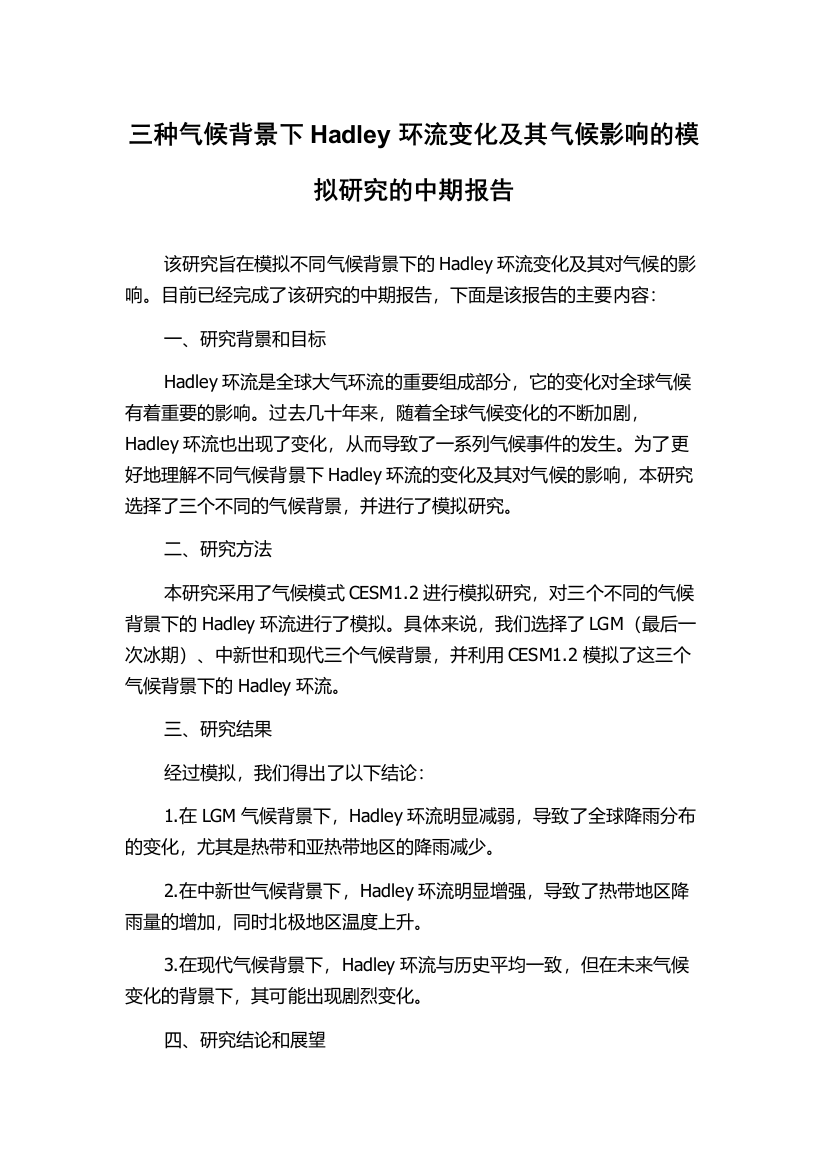 三种气候背景下 Hadley 环流变化及其气候影响的模拟研究的中期报告

该研究旨在模拟不同气候背景下的 Hadley 环流变化及其对气候的影响。目前已经完成了该研究的中期报告，下面是该报告的主要内容：

一、研究背景和目标

Hadley 环流是全球大气环流的重要组成部分，它的变化对全球气候有着重要的影响。过去几十年来，随着全球气候变化的不断加剧，Hadley 环流也出现了变化，从而导致了一系列气候事件的发生。为了更好地理解不同气候背景下 Hadley 环流的变化及其对气候的影响，本研究选择了三个不同的气候背景，并进行了模拟研究。

二、研究方法

本研究采用了气候模式 CESM1.2 进行模拟研究，对三个不同的气候背景下的 Hadley 环流进行了模拟。具体来说，我们选择了 LGM（最后一次冰期）、中新世和现代三个气候背景，并利用 CESM1.2 模拟了这三个气候背景下的 Hadley 环流。

三、研究结果

经过模拟，我们得出了以下结论：

1.在 LGM 气候背景下，Hadley 环流明显减弱，导致了全球降雨分布的变化，尤其是热带和亚热带地区的降雨减少。

2.在中新世气候背景下，Hadley 环流明显增强，导致了热带地区降雨量的增加，同时北极地区温度上升。

3.在现代气候背景下，Hadley 环流与历史平均一致，但在未来气候变化的背景下，其可能出现剧烈变化。

四、研究结论和展望